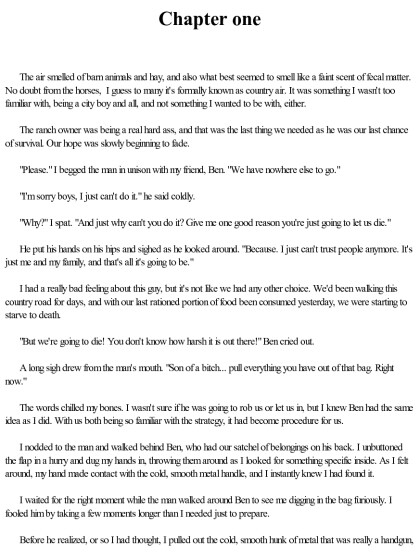 Chapter one

The air smelled of barn animals and hay, and also what best seemed to smell like a faint scent of fecal matter. No doubt from the horses, I guess to many it's formally known as country air. It was something I wasn't too familiar with, being a city boy and all, and not something I wanted to be with, either.

The ranch owner was being a real hard ass, and that was the last thing we needed as he was our last chance of survival. Our hope was slowly beginning to fade.

"Please." I begged the man in unison with my friend, Ben. "We have nowhere else to go."

"I'm sorry boys, I just can't do it." he said coldly.

"Why?" I spat. "And just why can't you do it? Give me one good reason you're just going to let us die."

He put his hands on his hips and sighed as he looked around. "Because. I just can't trust people anymore. It's just me and my family, and that's all it's going to be."

I had a really bad feeling about this guy, but it's not like we had any other choice. We'd been walking this country road for days, and with our last rationed portion of food been consumed yesterday, we were starting to starve to death.

"But we're going to die! You don't know how harsh it is out there!" Ben cried out.

A long sigh drew from the man's mouth. "Son of a bitch... pull everything you have out of that bag. Right now."

The words chilled my bones. I wasn't sure if he was going to rob us or let us in, but I knew Ben had the same idea as I did. With us both being so familiar with the strategy, it had become procedure for us.

I nodded to the man and walked behind Ben, who had our satchel of belongings on his back. I unbuttoned the flap in a hurry and dug my hands in, throwing them around as I looked for something specific inside. As I felt around, my hand made contact with the cold, smooth metal handle, and I instantly knew I had found it.

I waited for the right moment while the man walked around Ben to see me digging in the bag furiously. I fooled him by taking a few moments longer than I needed just to prepare.

Before he realized, or so I had thought, I pulled out the cold, smooth hunk of metal that was really a handgun,